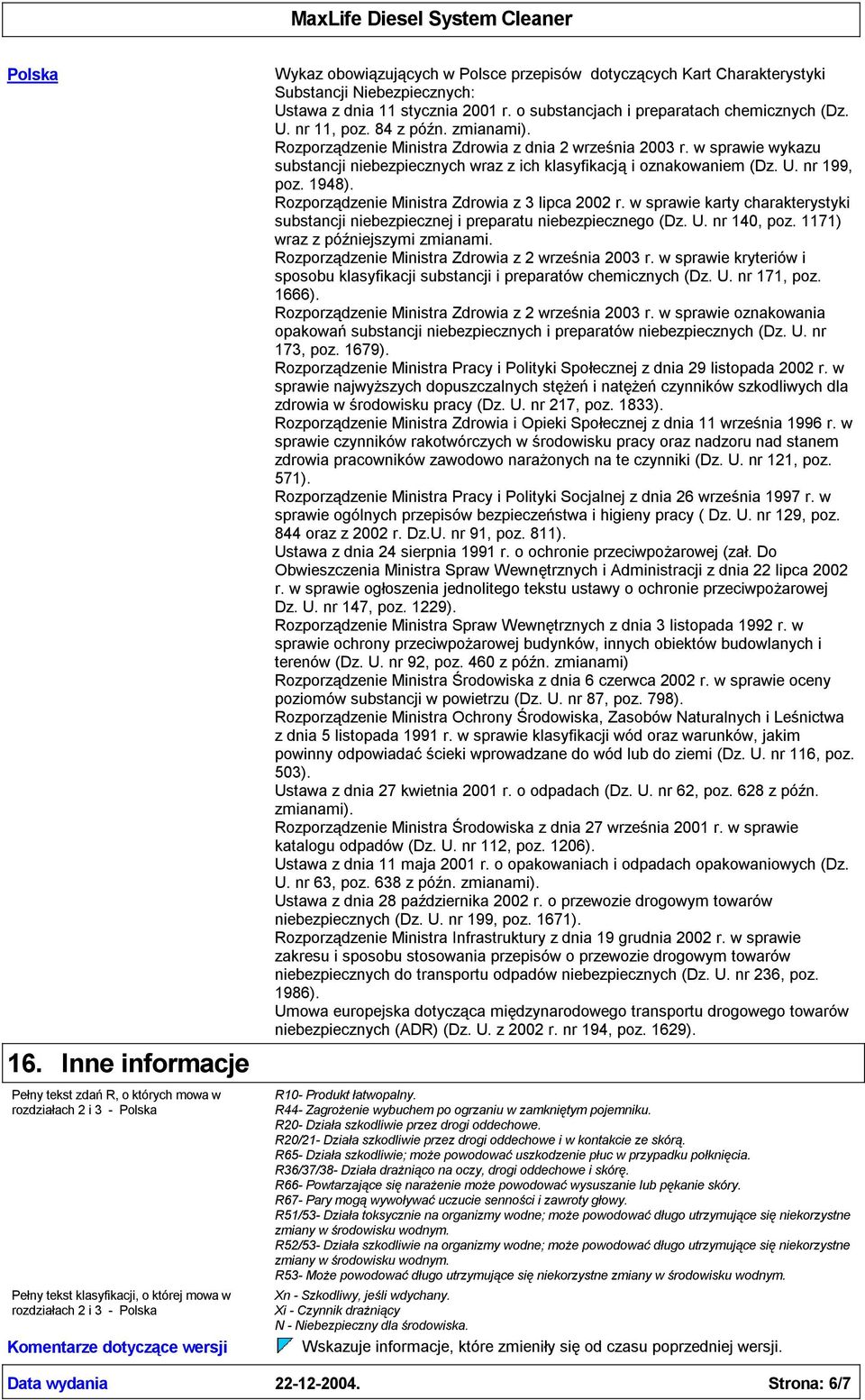 MaxLife Diesel System Cleaner

Polska

Wykaz obowiązujących w Polsce przepisów dotyczących Kart Charakterystyki Substancji Niebezpiecznych:
Ustawa z dnia 11 stycznia 2001 r. o substancjach i preparatach chemicznych (Dz. U. nr 11, poz. 84 z późn. zmianami).
Rozporządzenie Ministra Zdrowia z dnia 2 września 2003 r. w sprawie wykazu substancji niebezpiecznych wraz z ich klasyfikacją i oznakowaniem (Dz. U. nr 199, poz. 1948).
Rozporządzenie Ministra Zdrowia z 3 lipca 2002 r. w sprawie karty charakterystyki substancji niebezpiecznej i preparatu niebezpiecznego (Dz. U. nr 140, poz. 1171) wraz z późniejszymi zmianami.
Rozporządzenie Ministra Zdrowia z 2 września 2003 r. w sprawie kryteriów i sposobu klasyfikacji substancji i preparatów chemicznych (Dz. U. nr 171, poz. 1666).
Rozporządzenie Ministra Zdrowia z 2 września 2003 r. w sprawie oznakowania opakowań substancji niebezpiecznych i preparatów niebezpiecznych (Dz. U. nr 173, poz. 1679).
Rozporządzenie Ministra Pracy i Polityki Społecznej z dnia 29 listopada 2002 r. w sprawie najwyższych dopuszczalnych stężeń i natężeń czynników szkodliwych dla zdrowia w środowisku pracy (Dz. U. nr 217, poz. 1833).
Rozporządzenie Ministra Zdrowia i Opieki Społecznej z dnia 11 września 1996 r. w sprawie czynników rakotwórczych w środowisku pracy oraz nadzoru nad stanem zdrowia pracowników zawodowo narażonych na te czynniki (Dz. U. nr 121, poz. 571).
Rozporządzenie Ministra Pracy i Polityki Socjalnej z dnia 26 września 1997 r. w sprawie ogólnych przepisów bezpieczeństwa i higieny pracy ( Dz. U. nr 129, poz. 844 oraz z 2002 r. Dz.U. nr 91, poz. 811).
Ustawa z dnia 24 sierpnia 1991 r. o ochronie przeciwpożarowej (zał. Do Obwieszczenia Ministra Spraw Wewnętrznych i Administracji z dnia 22 lipca 2002 r. w sprawie ogłoszenia jednolitego tekstu ustawy o ochronie przeciwpożarowej Dz. U. nr 147, poz. 1229).
Rozporządzenie Ministra Spraw Wewnętrznych z dnia 3 listopada 1992 r. w sprawie ochrony przeciwpożarowej budynków, innych obiektów budowlanych i terenów (Dz. U. nr 92, poz. 460 z późn. zmianami)
Rozporządzenie Ministra Środowiska z dnia 6 czerwca 2002 r. w sprawie oceny poziomów substancji w powietrzu (Dz. U. nr 87, poz. 798).
Rozporządzenie Ministra Ochrony Środowiska, Zasobów Naturalnych i Leśnictwa z dnia 5 listopada 1991 r. w sprawie klasyfikacji wód oraz warunków, jakim powinny odpowiadać ścieki wprowadzane do wód lub do ziemi (Dz. U. nr 116, poz. 503).
Ustawa z dnia 27 kwietnia 2001 r. o odpadach (Dz. U. nr 62, poz. 628 z późn. zmianami).
Rozporządzenie Ministra Środowiska z dnia 27 września 2001 r. w sprawie katalogu odpadów (Dz. U. nr 112, poz. 1206).
Ustawa z dnia 11 maja 2001 r. o opakowaniach i odpadach opakowaniowych (Dz. U. nr 63, poz. 638 z późn. zmianami).
Ustawa z dnia 28 października 2002 r. o przewozie drogowym towarów niebezpiecznych (Dz. U. nr 199, poz. 1671).
Rozporządzenie Ministra Infrastruktury z dnia 19 grudnia 2002 r. w sprawie zakresu i sposobu stosowania przepisów o przewozie drogowym towarów niebezpiecznych do transportu odpadów niebezpiecznych (Dz. U. nr 236, poz. 1986).
Umowa europejska dotycząca międzynarodowego transportu drogowego towarów niebezpiecznych (ADR) (Dz. U. z 2002 r. nr 194, poz. 1629).

16. Inne informacje

Pełny tekst zdań R, o których mowa w rozdziałach 2 i 3 - Polska

R10- Produkt łatwopalny.
R44- Zagrożenie wybuchem po ogrzaniu w zamkniętym pojemniku.
R20- Działa szkodliwie przez drogi oddechowe.
R20/21- Działa szkodliwie przez drogi oddechowe i w kontakcie ze skórą.
R65- Działa szkodliwie; może powodować uszkodzenie płuc w przypadku połknięcia.
R36/37/38- Działa drażniąco na oczy, drogi oddechowe i skórę.
R66- Powtarzające się narażenie może powodować wysuszanie lub pękanie skóry.
R67- Pary mogą wywoływać uczucie senności i zawroty głowy.
R51/53- Działa toksycznie na organizmy wodne; może powodować długo utrzymujące się niekorzystne zmiany w środowisku wodnym.
R52/53- Działa szkodliwie na organizmy wodne; może powodować długo utrzymujące się niekorzystne zmiany w środowisku wodnym.
R53- Może powodować długo utrzymujące się niekorzystne zmiany w środowisku wodnym.

Pełny tekst klasyfikacji, o której mowa w rozdziałach 2 i 3 - Polska

Xn - Szkodliwy, jeśli wdychany.
Xi - Czynnik drażniący
N - Niebezpieczny dla środowiska.

Komentarze dotyczące wersji

Wskazuje informacje, które zmieniły się od czasu poprzedniej wersji.

Data wydania 22-12-2004. Strona: 6/7